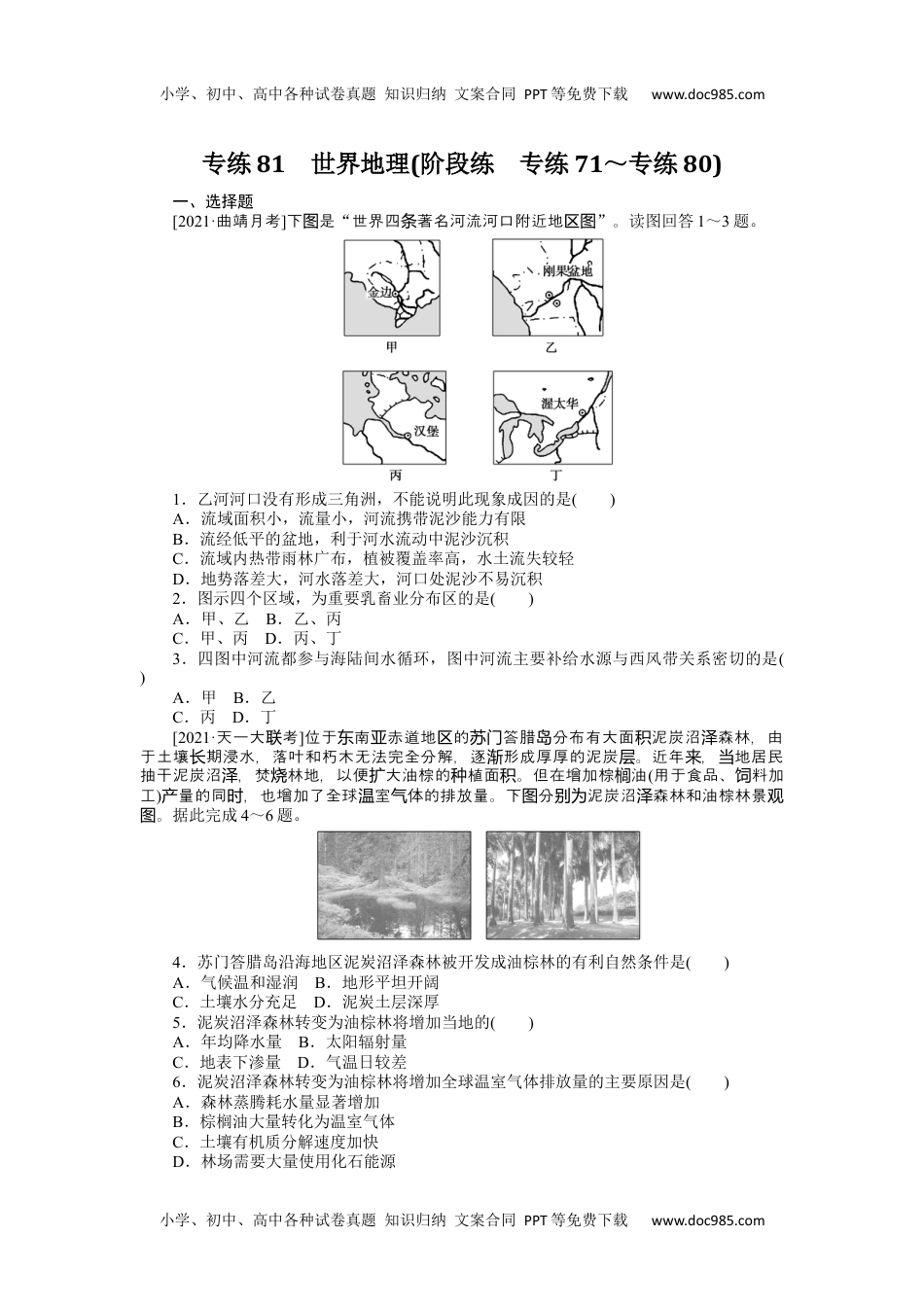 小学、初中、高中各种试卷真题 知识归纳 文案合同 PPT等免费下载 www.doc985.com

专练81 世界地理(阶段练 专练71～专练80)

一、选择题

[2021·曲靖月考]下图是“世界四条著名河流河口附近地区图”。读图回答1～3题。

金边

甲

刚果盆地

乙

汉堡

丙

渥太华

丁

1．乙河河口没有形成三角洲，不能说明此现象成因的是(　　)
A．流域面积小，流量小，河流携带泥沙能力有限
B．流经低平的盆地，利于河水流动中泥沙沉积
C．流域内热带雨林广布，植被覆盖率高，水土流失较轻
D．地势落差大，河水落差大，河口处泥沙不易沉积

2．图示四个区域，为重要乳畜业分布区的是(　　)
A．甲、乙 B．乙、丙
C．甲、丙 D．丙、丁

3．四图中河流都参与海陆间水循环，图中河流主要补给水源与西风带关系密切的是(　　)
A．甲 B．乙
C．丙 D．丁

[2021·天一大联考]位于东南亚赤道地区的苏门答腊岛分布有大面积泥炭沼泽森林，由于土壤长期浸水，落叶和朽木无法完全分解，逐渐形成厚厚的泥炭层。近年来，当地居民抽干泥炭沼泽，焚烧林地，以便扩大油棕的种植面积。但在增加棕榈油(用于食品、饲料加工)产量的同时，也增加了全球温室气体的排放量。下图分别为泥炭沼泽森林和油棕林景观图。据此完成4～6题。

4．苏门答腊岛沿海地区泥炭沼泽森林被开发成油棕林的有利自然条件是(　　)
A．气候温和湿润 B．地形平坦开阔
C．土壤水分充足 D．泥炭土层深厚

5．泥炭沼泽森林转变为油棕林将增加当地的(　　)
A．年均降水量 B．太阳辐射量
C．地表下渗量 D．气温日较差

6．泥炭沼泽森林转变为油棕林将增加全球温室气体排放量的主要原因是(　　)
A．森林蒸腾耗水量显著增加
B．棕榈油大量转化为温室气体
C．土壤有机质分解速度加快
D．林场需要大量使用化石能源

小学、初中、高中各种试卷真题 知识归纳 文案合同 PPT等免费下载 www.doc985.com